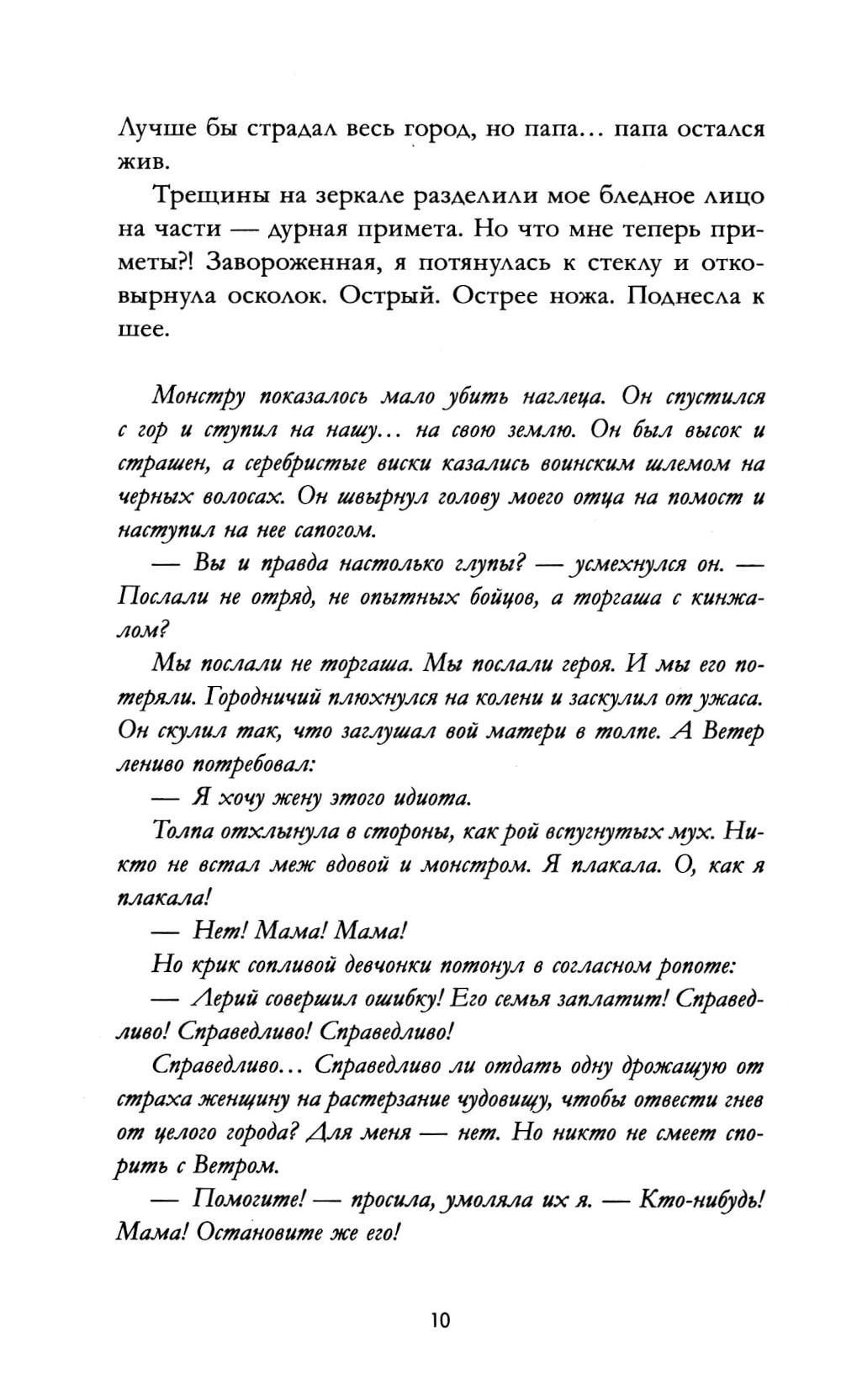 Лучше бы страдал весь город, но папа… папа остался жив.

Трещины на зеркале разделили мое бледное лицо на части — дурная примета. Но что мне теперь приметы?! Завороженная, я потянулась к стеклу и отковырнула осколок. Острый. Острее ножа. Поднесла к шее.

Монстру показалось мало убить наглеца. Он спустился с гор и ступил на нашу… на свою землю. Он был высок и страшен, а серебристые виски казались воинским шлемом на черных волосах. Он швырнул голову моего отца на помост и наступил на нее сапогом.

— Вы и правда настолько глупы? — усмехнулся он. — Послали не отряд, не опытных бойцов, а торгаша с кинжалом?

Мы послали не торгаша. Мы послали героя. И мы его потеряли. Городничий плюхнулся на колени и заскулил от ужаса. Он скулил так, что заглушал вой матери в толпе. А Ветер лениво потребовал:

— Я хочу жену этого идиота.

Толпа отхлынула в стороны, как рой вспугнутых мух. Никто не встал меж вдовой и монстром. Я плакала. О, как я плакала!

— Нет! Мама! Мама!

Но крик сопливой девчонки потонул в согласном ропоте:

— Лерий совершил ошибку! Его семья заплатит! Справедливо! Справедливо! Справедливо!

Справедливо… Справедливо ли отдать одну дрожащую от страха женщину на растерзание чудовищу, чтобы отвести гнев от целого города? Для меня — нет. Но никто не смеет спорить с Ветром.

— Помогите! — просила, умоляла их я. — Кто-нибудь! Мама! Остановите же его!

10